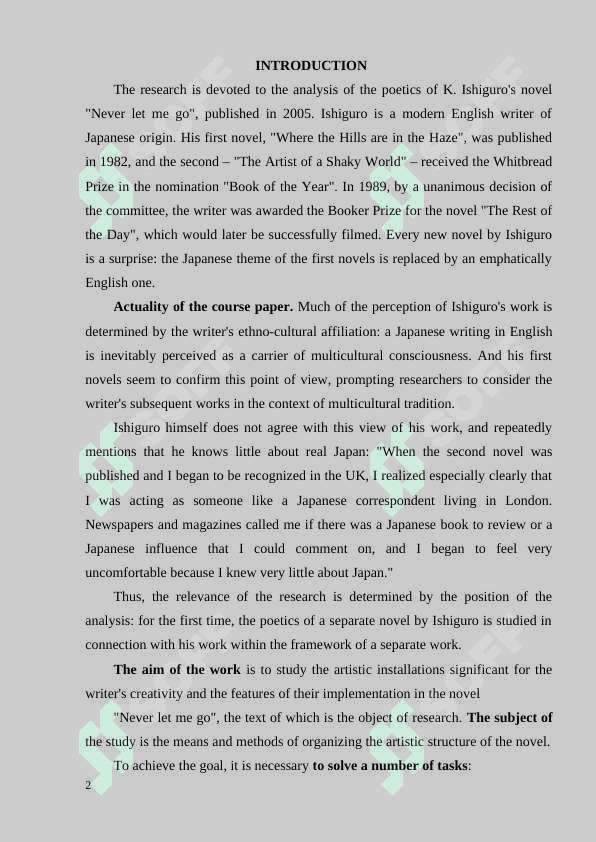 INTRODUCTION

The research is devoted to the analysis of the poetics of K. Ishiguro's novel "Never let me go", published in 2005. Ishiguro is a modern English writer of Japanese origin. His first novel, "Where the Hills are in the Haze", was published in 1982, and the second – "The Artist of a Shaky World" – received the Whitbread Prize in the nomination "Book of the Year". In 1989, by a unanimous decision of the committee, the writer was awarded the Booker Prize for the novel "The Rest of the Day", which would later be successfully filmed. Every new novel by Ishiguro is a surprise: the Japanese theme of the first novels is replaced by an emphatically English one.

**Actuality of the course paper.** Much of the perception of Ishiguro's work is determined by the writer's ethno-cultural affiliation: a Japanese writing in English is inevitably perceived as a carrier of multicultural consciousness. And his first novels seem to confirm this point of view, prompting researchers to consider the writer's subsequent works in the context of multicultural tradition.

Ishiguro himself does not agree with this view of his work, and repeatedly mentions that he knows little about real Japan: "When the second novel was published and I began to be recognized in the UK, I realized especially clearly that I was acting as someone like a Japanese correspondent living in London. Newspapers and magazines called me if there was a Japanese book to review or a Japanese influence that I could comment on, and I began to feel very uncomfortable because I knew very little about Japan."

Thus, the relevance of the research is determined by the position of the analysis: for the first time, the poetics of a separate novel by Ishiguro is studied in connection with his work within the framework of a separate work.

**The aim of the work** is to study the artistic installations significant for the writer's creativity and the features of their implementation in the novel

"Never let me go", the text of which is the object of research. **The subject of** the study is the means and methods of organizing the artistic structure of the novel.

To achieve the goal, it is necessary **to solve a number of tasks**:

2